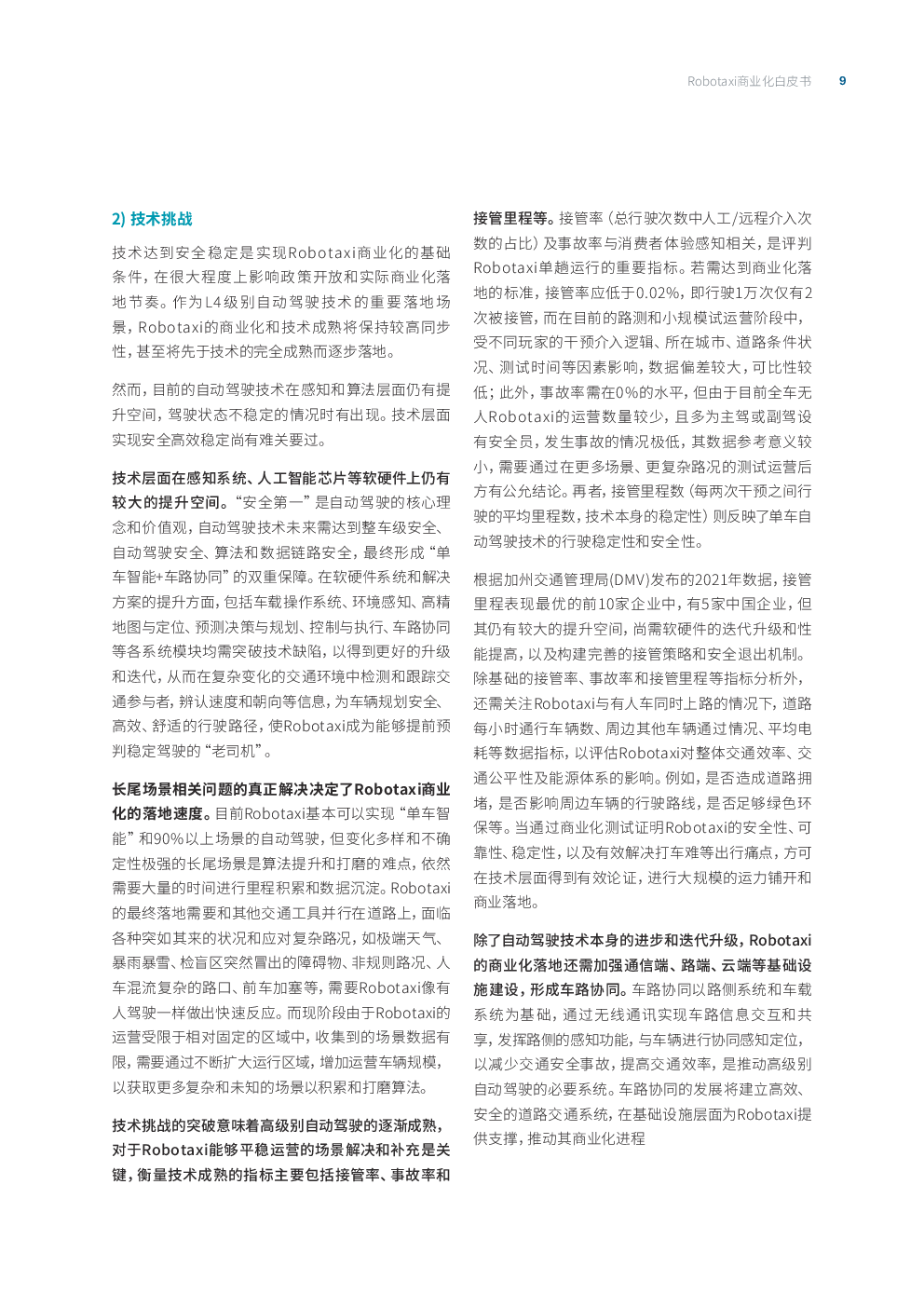 Robotaxi商业化白皮书 9

2) 技术挑战

技术达到安全稳定是实现Robotaxi商业化的基础条件，在很大程度上影响政策开放和实际商业化落地节奏。作为L4级别自动驾驶技术的重要落地场景，Robotaxi的商业化和技术成熟将保持较高同步性，甚至将先于技术的完全成熟而逐步落地。

然而，目前的自动驾驶技术在感知和算法层面仍有提升空间，驾驶状态不稳定的情况时有出现。技术层面实现安全高效稳定尚有难关要过。

技术层面在感知系统、人工智能芯片等软硬件上仍有较大的提升空间。“安全第一”是自动驾驶的核心理念和价值观，自动驾驶技术未来需达到整车级安全、自动驾驶安全、算法和数据链路安全，最终形成“单车智能+车路协同”的双重保障。在软硬件系统和解决方案的提升方面，包括车载操作系统、环境感知、高精地图与定位、预测决策与规划、控制与执行、车路协同等各系统模块均需突破技术缺陷，以得到更好的升级和迭代，从而在复杂变化的交通环境中检测和跟踪交通参与者，辨认速度和朝向等信息，为车辆规划安全、高效、舒适的行驶路径，使Robotaxi成为能够提前预判稳定驾驶的“老司机”。

长尾场景相关问题的真正解决决定了Robotaxi商业化的落地速度。目前Robotaxi基本可以实现“单车智能”和90%以上场景的自动驾驶，但变化多样和不确定性极强的长尾场景是算法提升和打磨的难点，依然需要大量的时间进行里程积累和数据沉淀。Robotaxi的最终落地需要和其他交通工具并行在道路上，面临各种突如其来的状况和应对复杂路况，如极端天气、暴雨暴雪、检盲区突然冒出的障碍物、非规则路况、人车混流复杂的路口、前车加塞等，需要Robotaxi像有人驾驶一样做出快速反应。而现阶段由于Robotaxi的运营受限于相对固定的区域中，收集到的场景数据有限，需要通过不断扩大运行区域，增加运营车辆规模，以获取更多复杂和未知的场景以积累和打磨算法。

技术挑战的突破意味着高级别自动驾驶的逐渐成熟，对于Robotaxi能够平稳运营的场景解决和补充是关键，衡量技术成熟的指标主要包括接管率、事故率和接管里程等。接管率（总行驶次数中人工/远程介入次数的占比）及事故率与消费者体验感知相关，是评判Robotaxi单趟运行的重要指标。若需达到商业化落地的标准，接管率应低于0.02%，即行驶1万次仅有2次被接管，而在目前的路测和小规模试运营阶段中，受不同玩家的干预介入逻辑、所在城市、道路条件状况、测试时间等因素影响，数据偏差较大，可比性较低；此外，事故率需在0%的水平，但由于目前全车无人Robotaxi的运营数量较少，且多为主驾或副驾设有安全员，发生事故的情况极低，其数据参考意义较小，需要通过在更多场景、更复杂路况的测试运营后方有公允结论。再者，接管里程数（每两次干预之间行驶的平均里程数，技术本身的稳定性）则反映了单车自动驾驶技术的行驶稳定性和安全性。

根据加州交通管理局(DMV)发布的2021年数据，接管里程表现最优的前10家企业中，有5家中国企业，但其仍有较大的提升空间，尚需软硬件的迭代升级和性能提高，以及构建完善的接管策略和安全退出机制。除基础的接管率、事故率和接管里程等指标分析外，还需关注Robotaxi与有人车同时上路的情况下，道路每小时通行车辆数、周边其他车辆通过情况、平均电耗等数据指标，以评估Robotaxi对整体交通效率、交通公平性及能源体系的影响。例如，是否造成道路拥堵，是否影响周边车辆的行驶路线，是否足够绿色环保等。当通过商业化测试证明Robotaxi的安全性、可靠性、稳定性，以及有效解决打车难等出行痛点，方可在技术层面得到有效论证，进行大规模的运力铺开和商业落地。

除了自动驾驶技术本身的进步和迭代升级，Robotaxi的商业化落地还需加强通信端、路端、云端等基础设施建设，形成车路协同。车路协同以路侧系统和车载系统为基础，通过无线通讯实现车路信息交互和共享，发挥路侧的感知功能，与车辆进行协同感知定位，以减少交通安全事故，提高交通效率，是推动高级别自动驾驶的必要系统。车路协同的发展将建立高效、安全的道路交通系统，在基础设施层面为Robotaxi提供支撑，推动其商业化进程